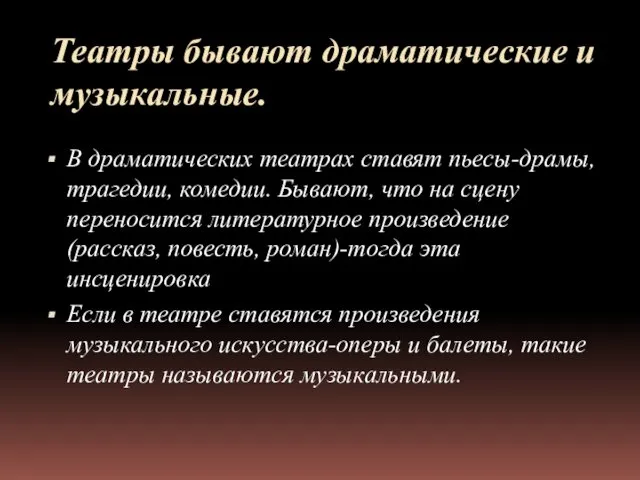 Театры бывают драматические и музыкальные.

▪ В драматических театрах ставят пьесы-драмы, трагедии, комедии. Бывают, что на сцену переносится литературное произведение (рассказ, повесть, роман)-тогда эта инсценировка

▪ Если в театре ставятся произведения музыкального искусства-оперы и балеты, такие театры называются музыкальными.